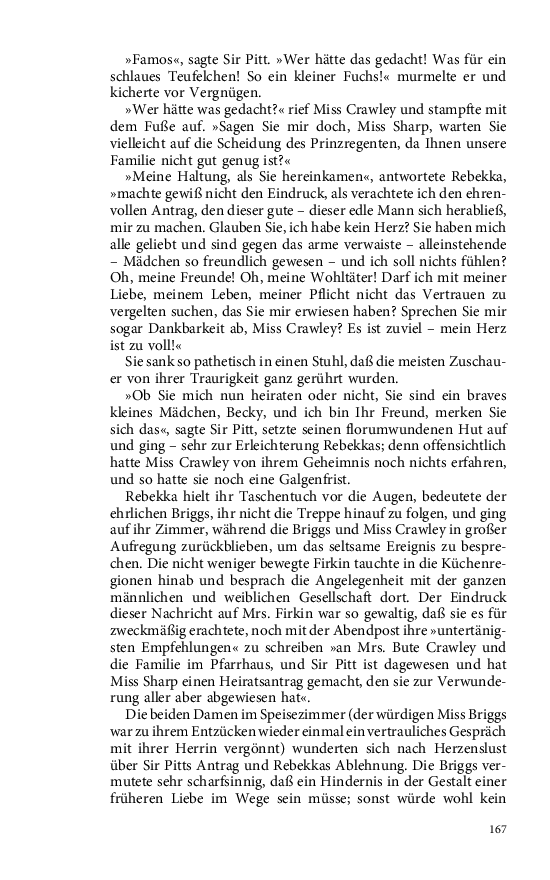 »Famos«, sagte Sir Pitt. »Wer hätte das gedacht! Was für ein schlaues Teufelchen! So ein kleiner Fuchs!« murmelte er und kicherte vor Vergnügen.

»Wer hätte was gedacht?« rief Miss Crawley und stampfte mit dem Fuße auf. »Sagen Sie mir doch, Miss Sharp, warten Sie vielleicht auf die Scheidung des Prinzregenten, da Ihnen unsere Familie nicht gut genug ist?«

»Meine Haltung, als Sie hereinkamen«, antwortete Rebekka, »machte gewiß nicht den Eindruck, als verachtete ich den ehrenvollen Antrag, den dieser gute – dieser edle Mann sich herabließ, mir zu machen. Glauben Sie, ich habe kein Herz? Sie haben mich alle geliebt und sind gegen das arme verwaiste – alleinstehende – Mädchen so freundlich gewesen – und ich soll nichts fühlen? Oh, meine Freunde! Oh, meine Wohltäter! Darf ich mit meiner Liebe, meinem Leben, meiner Pflicht nicht das Vertrauen zu vergelten suchen, das Sie mir erwiesen haben? Sprechen Sie mir sogar Dankbarkeit ab, Miss Crawley? Es ist zuviel – mein Herz ist zu voll!«

Sie sank so pathetisch in einen Stuhl, daß die meisten Zuschauer von ihrer Traurigkeit ganz gerührt wurden.

»Ob Sie mich nun heiraten oder nicht, Sie sind ein braves kleines Mädchen, Becky, und ich bin Ihr Freund, merken Sie sich das«, sagte Sir Pitt, setzte seinen florumwundenen Hut auf und ging – sehr zur Erleichterung Rebekkas; denn offensichtlich hatte Miss Crawley von ihrem Geheimnis noch nichts erfahren, und so hatte sie noch eine Galgenfrist.

Rebekka hielt ihr Taschentuch vor die Augen, bedeutete der ehrlichen Briggs, ihr nicht die Treppe hinauf zu folgen, und ging auf ihr Zimmer, während die Briggs und Miss Crawley in großer Aufregung zurückblieben, um das seltsame Ereignis zu besprechen. Die nicht weniger bewegte Firkin tauchte in die Küchenregionen hinab und besprach die Angelegenheit mit der ganzen männlichen und weiblichen Gesellschaft dort. Der Eindruck dieser Nachricht auf Mrs. Firkin war so gewaltig, daß sie es für zweckmäßig erachtete, noch mit der Abendpost ihre »untertänigsten Empfehlungen« zu schreiben »an Mrs. Bute Crawley und die Familie im Pfarrhaus, und Sir Pitt ist dagewesen und hat Miss Sharp einen Heiratsantrag gemacht, den sie zur Verwunderung aller aber abgewiesen hat«.

Die beiden Damen im Speisezimmer (der würdigen Miss Briggs war zu ihrem Entzücken wieder einmal ein vertrauliches Gespräch mit ihrer Herrin vergönnt) wunderten sich nach Herzenslust über Sir Pitts Antrag und Rebekkas Ablehnung. Die Briggs vermutete sehr scharfsinnig, daß ein Hindernis in der Gestalt einer früheren Liebe im Wege sein müsse; sonst würde wohl kein

167